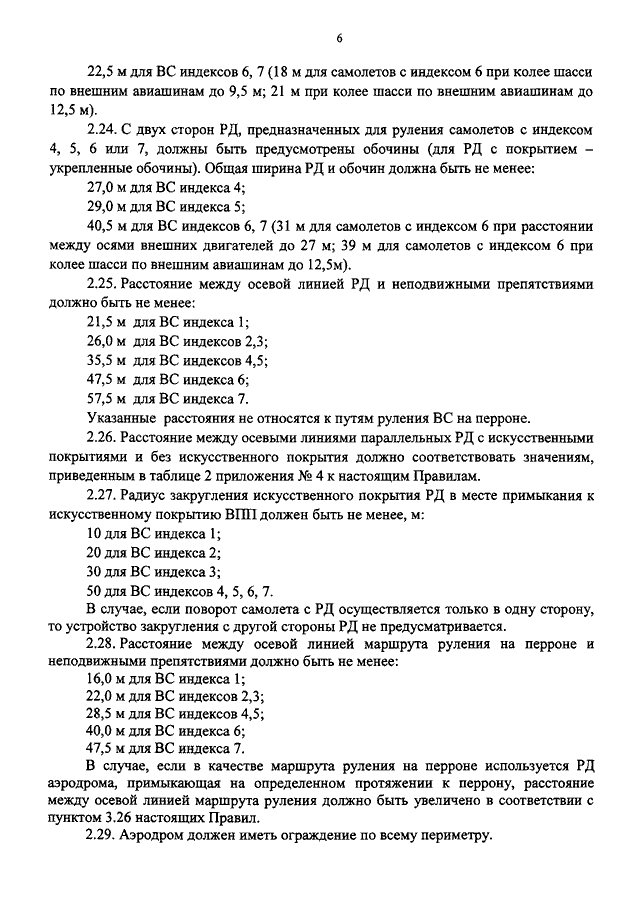 6

22,5 м для ВС индексов 6, 7 (18 м для самолетов с индексом 6 при колее шасси по внешним авиашинам до 9,5 м; 21 м при колее шасси по внешним авиашинам до 12,5 м).

2.24. С двух сторон РД, предназначенных для руления самолетов с индексом 4, 5, 6 или 7, должны быть предусмотрены обочины (для РД с покрытием – укрепленные обочины). Общая ширина РД и обочин должна быть не менее:

27,0 м для ВС индекса 4;

29,0 м для ВС индекса 5;

40,5 м для ВС индексов 6, 7 (31 м для самолетов с индексом 6 при расстоянии между осями внешних двигателей до 27 м; 39 м для самолетов с индексом 6 при колее шасси по внешним авиашинам до 12,5м).

2.25. Расстояние между осевой линией РД и неподвижными препятствиями должно быть не менее:

21,5 м для ВС индекса 1;

26,0 м для ВС индексов 2,3;

35,5 м для ВС индексов 4,5;

47,5 м для ВС индекса 6;

57,5 м для ВС индекса 7.

Указанные расстояния не относятся к путям руления ВС на перроне.

2.26. Расстояние между осевыми линиями параллельных РД с искусственными покрытиями и без искусственного покрытия должно соответствовать значениям, приведенным в таблице 2 приложения № 4 к настоящим Правилам.

2.27. Радиус закругления искусственного покрытия РД в месте примыкания к искусственному покрытию ВПП должен быть не менее, м:

10 для ВС индекса 1;

20 для ВС индекса 2;

30 для ВС индекса 3;

50 для ВС индексов 4, 5, 6, 7.

В случае, если поворот самолета с РД осуществляется только в одну сторону, то устройство закругления с другой стороны РД не предусматривается.

2.28. Расстояние между осевой линией маршрута руления на перроне и неподвижными препятствиями должно быть не менее:

16,0 м для ВС индекса 1;

22,0 м для ВС индексов 2,3;

28,5 м для ВС индексов 4,5;

40,0 м для ВС индекса 6;

47,5 м для ВС индекса 7.

В случае, если в качестве маршрута руления на перроне используется РД аэродрома, примыкающая на определенном протяжении к перрону, расстояние между осевой линией маршрута руления должно быть увеличено в соответствии с пунктом 3.26 настоящих Правил.

2.29. Аэродром должен иметь ограждение по всему периметру.